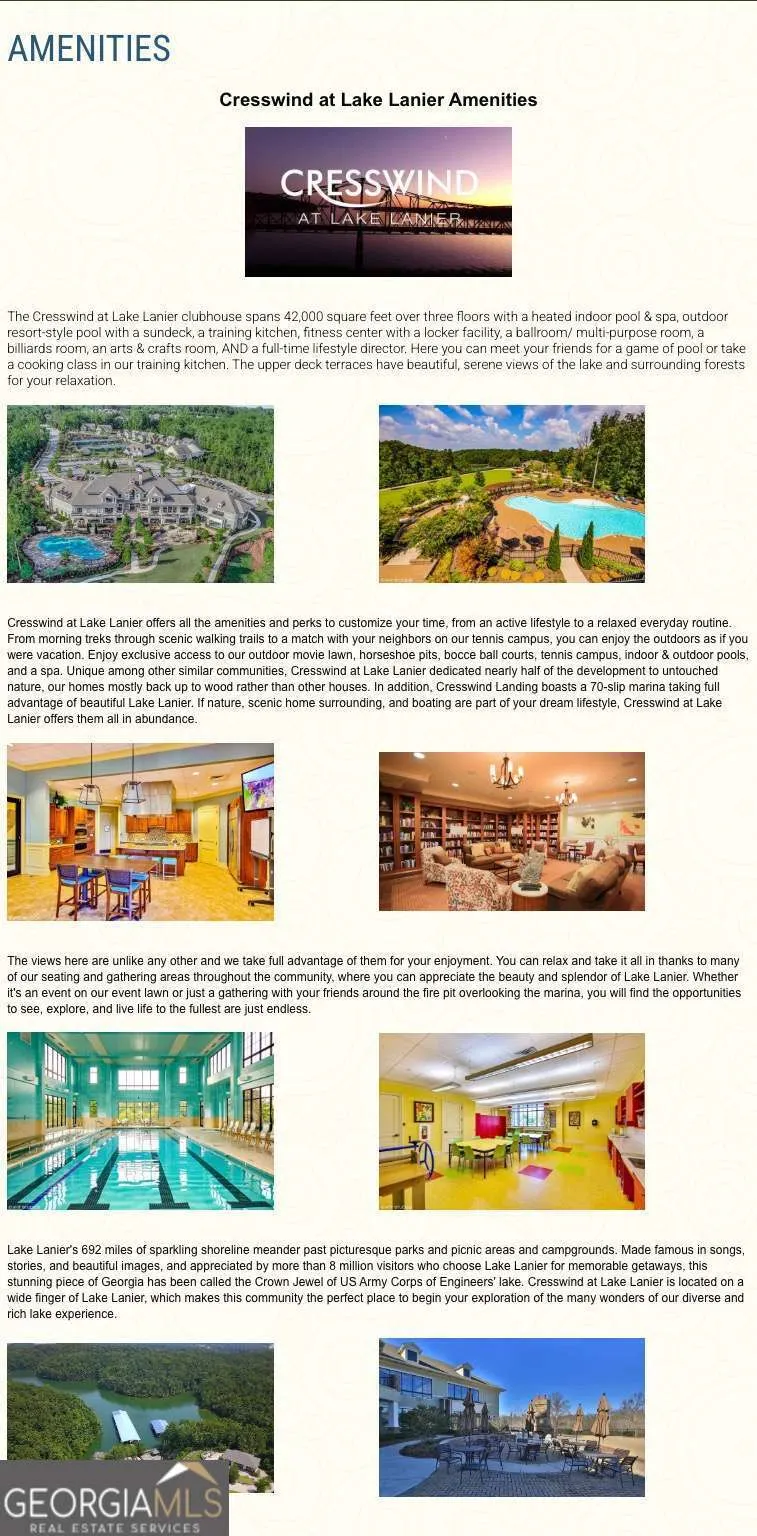 AMENITIES

Cresswind at Lake Lanier Amenities

CRESSWIND
AT LAKE LANIER

The Cresswind at Lake Lanier clubhouse spans 42,000 square feet over three floors with a heated indoor pool & spa, outdoor resort-style pool with a sundeck, a training kitchen, fitness center with a locker facility, a ballroom/ multi-purpose room, a billiards room, an arts & crafts room, AND a full-time lifestyle director. Here you can meet your friends for a game of pool or take a cooking class in our training kitchen. The upper deck terraces have beautiful, serene views of the lake and surrounding forests for your relaxation.

Cresswind at Lake Lanier offers all the amenities and perks to customize your time, from an active lifestyle to a relaxed everyday routine. From morning treks through scenic walking trails to a match with your neighbors on our tennis campus, you can enjoy the outdoors as if you were vacation. Enjoy exclusive access to our outdoor movie lawn, horseshoe pits, bocce ball courts, tennis campus, indoor & outdoor pools, and a spa. Unique among other similar communities, Cresswind at Lake Lanier dedicated nearly half of the development to untouched nature, our homes mostly back up to wood rather than other houses. In addition, Cresswind Landing boasts a 70-slip marina taking full advantage of beautiful Lake Lanier. If nature, scenic home surrounding, and boating are part of your dream lifestyle, Cresswind at Lake Lanier offers them all in abundance.

The views here are unlike any other and we take full advantage of them for your enjoyment. You can relax and take it all in thanks to many of our seating and gathering areas throughout the community, where you can appreciate the beauty and splendor of Lake Lanier. Whether it's an event on our event lawn or just a gathering with your friends around the fire pit overlooking the marina, you will find the opportunities to see, explore, and live life to the fullest are just endless.

Lake Lanier's 692 miles of sparkling shoreline meander past picturesque parks and picnic areas and campgrounds. Made famous in songs, stories, and beautiful images, and appreciated by more than 8 million visitors who choose Lake Lanier for memorable getaways, this stunning piece of Georgia has been called the Crown Jewel of US Army Corps of Engineers' lake. Cresswind at Lake Lanier is located on a wide finger of Lake Lanier, which makes this community the perfect place to begin your exploration of the many wonders of our diverse and rich lake experience.

GEORGIAMLS
REAL ESTATE SERVICES